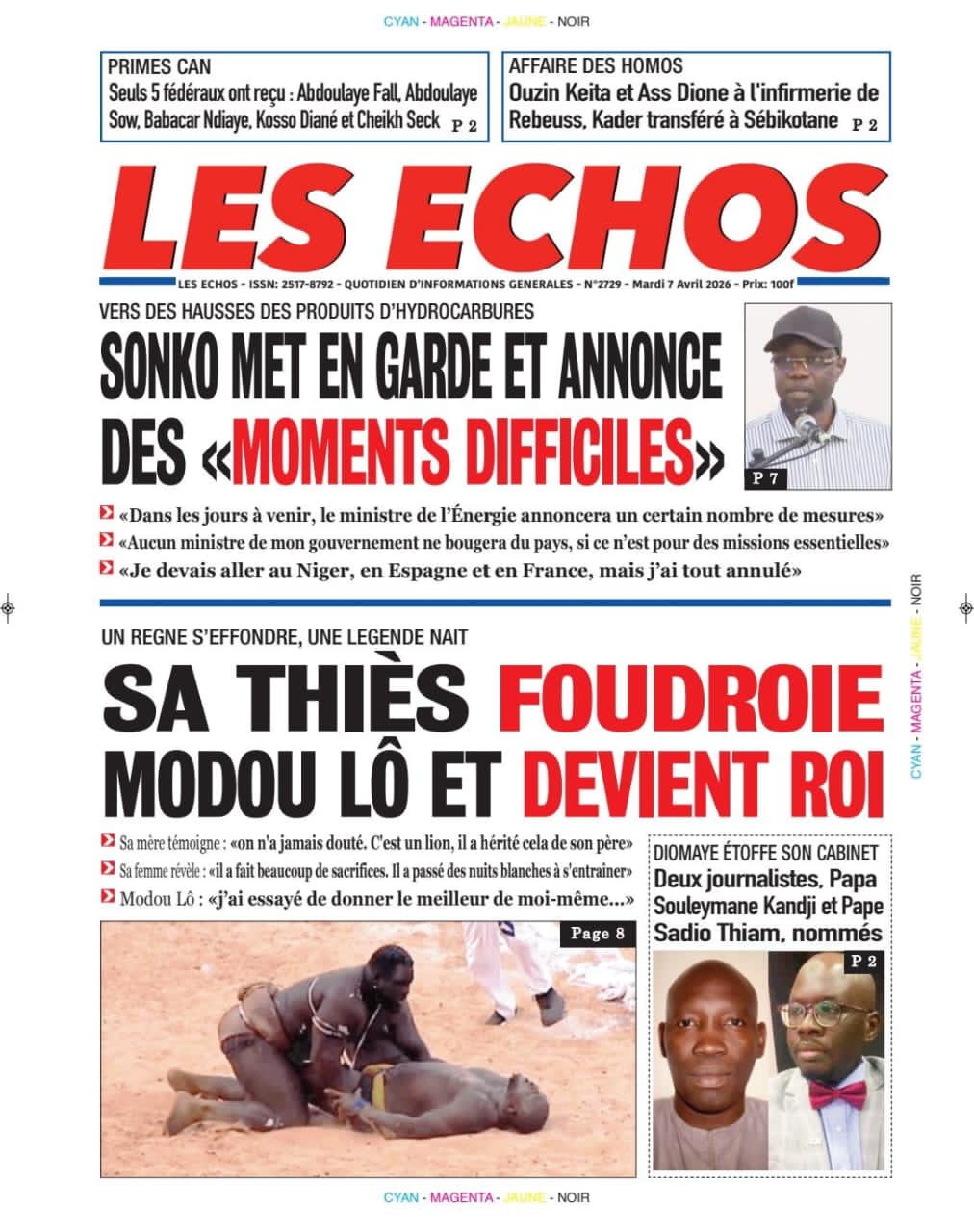 CYAN - MAGENTA - JAUNE - NOIR

PRIMES CAN
Seuls 5 fédéraux ont reçu : Abdoulaye Fall, Abdoulaye Sow, Babacar Ndiaye, Kosso Diané et Cheikh Seck P 2

AFFAIRE DES HOMOS
Ouzin Keita et Ass Dione à l'infirmerie de Rebeuss, Kader transféré à Sébikotane P 2

LES ECHOS

LES ECHOS - ISSN: 2517-8792 - QUOTIDIEN D'INFORMATIONS GENERALES - N°2729 - Mardi 7 Avril 2026 - Prix: 100f

VERS DES HAUSSES DES PRODUITS D'HYDROCARBURES
SONKO MET EN GARDE ET ANNONCE DES «MOMENTS DIFFICILES»

P 7

«Dans les jours à venir, le ministre de l'Énergie annoncera un certain nombre de mesures»
«Aucun ministre de mon gouvernement ne bougera du pays, si ce n'est pour des missions essentielles»
«Je devais aller au Niger, en Espagne et en France, mais j'ai tout annulé»

CYAN - MAGENTA - JAUNE - NOIR

UN REGNE S'EFFONDRE, UNE LEGENDE NAIT
SA THIÈS FOUDROIE MODOU LÔ ET DEVIENT ROI

Sa mère témoigne : «on n'a jamais douté. C'est un lion, il a hérité cela de son père»
Sa femme révèle : «il a fait beaucoup de sacrifices. Il a passé des nuits blanches à s'entraîner»
Modou Lô : «j'ai essayé de donner le meilleur de moi-même...»

Page 8

DIOMAYE ÉTOFFE SON CABINET
Deux journalistes, Papa Souleymane Kandji et Pape Sadio Thiam, nommés

P 2

CYAN - MAGENTA - JAUNE - NOIR